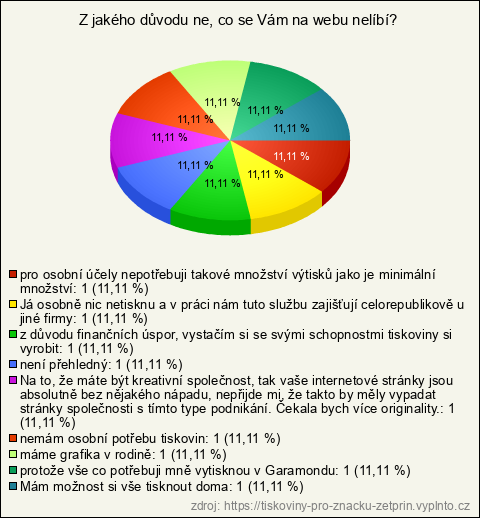 Z jakého důvodu ne, co se Vám na webu nelíbí?

11,11 %
11,11 %
11,11 %
11,11 %
11,11 %
11,11 %
11,11 %
11,11 %
11,11 %

pro osobní účely nepotřebuji takové množství výtisků jako je minimální množství: 1 (11,11 %)
Já osobně nic netisknu a v práci nám tuto službu zajišťují celorepublikově u jiné firmy: 1 (11,11 %)
z důvodu finančních úspor, vystačím si se svými schopnostmi tiskoviny si vyrobit: 1 (11,11 %)
není přehledný: 1 (11,11 %)
Na to, že máte být kreativní společnost, tak vaše internetové stránky jsou absolutně bez nějakého nápadu, nepřijde mi, že takto by měly vypadat stránky společnosti s tímto type podnikání. Čekala bych více originality.: 1 (11,11 %)
nemám osobní potřebu tiskovin: 1 (11,11 %)
máme grafika v rodině: 1 (11,11 %)
protože vše co potřebuji mně vytisknou v Garamondu: 1 (11,11 %)
Mám možnost si vše tisknout doma: 1 (11,11 %)

zdroj: https://tiskoviny-pro-znacku-zetprin.vyplnto.cz